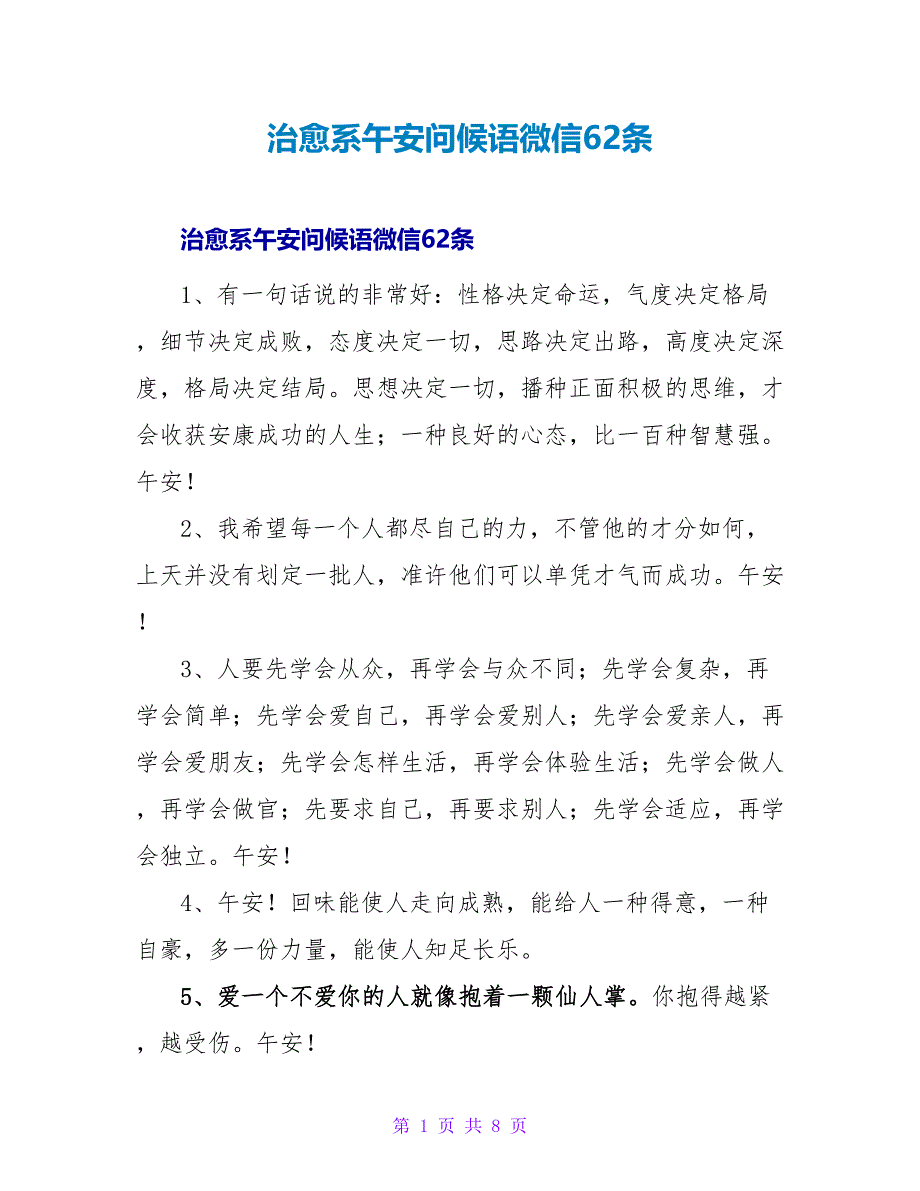 治愈系午安问候语微信62条

治愈系午安问候语微信62条

1、有一句话说的非常好：性格决定命运，气度决定格局，细节决定成败，态度决定一切，思路决定出路，高度决定深度，格局决定结局。思想决定一切，播种正面积极的思维，才会收获安康成功的人生；一种良好的心态，比一百种智慧强。午安！

2、我希望每一个人都尽自己的力，不管他的才分如何，上天并没有划定一批人，准许他们可以单凭才气而成功。午安！

3、人要先学会从众，再学会与众不同；先学会复杂，再学会简单；先学会爱自己，再学会爱别人；先学会爱亲人，再学会爱朋友；先学会怎样生活，再学会体验生活；先学会做人，再学会做官；先要求自己，再要求别人；先学会适应，再学会独立。午安！

4、午安！回味能使人走向成熟，能给人一种得意，一种自豪，多一份力量，能使人知足长乐。

5、爱一个不爱你的人就像抱着一颗仙人掌。你抱得越紧，越受伤。午安！

第 1 页 共 8 页